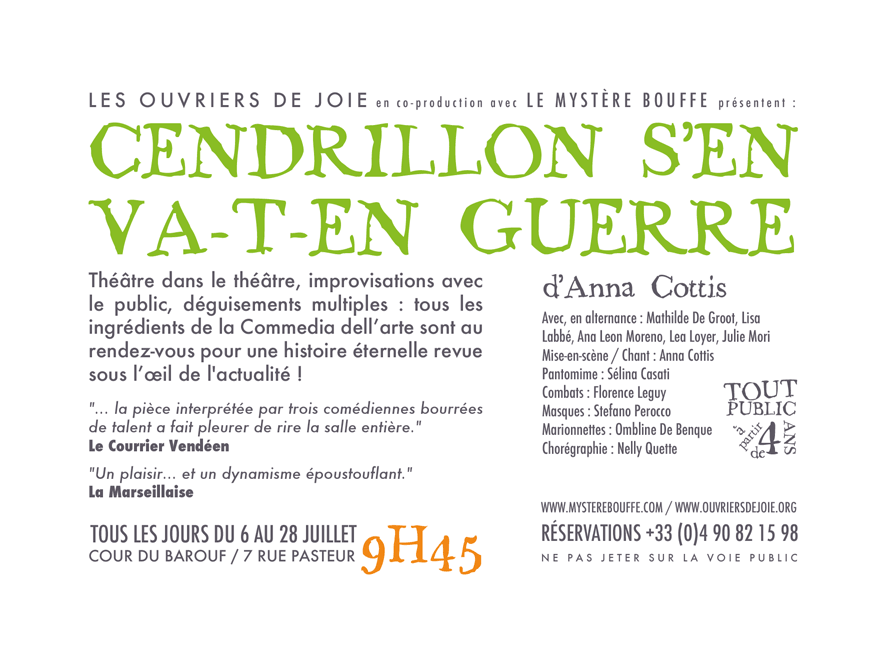 LES OUVRIERS DE JOIE en co-production avec LE MYSTÈRE BOUFFE présentent :

CENDRILLON S'EN VA-T-EN GUERRE

Théâtre dans le théâtre, improvisations avec le public, déguisements multiples : tous les ingrédients de la Commedia dell'arte sont au rendez-vous pour une histoire éternelle revue sous l'œil de l'actualité !

"... la pièce interprétée par trois comédiennes bourrées de talent a fait pleurer de rire la salle entière."
Le Courrier Vendéen

"Un plaisir... et un dynamisme époustouflant."
La Marseillaise

TOUS LES JOURS DU 6 AU 28 JUILLET
COUR DU BAROUF / 7 RUE PASTEUR
9H45

d'Anna Cottis

Avec, en alternance : Mathilde De Groot, Lisa Labbé, Ana Leon Moreno, Lea Loyer, Julie Mori
Mise-en-scène / Chant : Anna Cottis
Pantomime : Sélina Casati
Combats : Florence Leguy
Masques : Stefano Perocco
Marionnettes : Ombline De Benque
Chorégraphie : Nelly Quette

TOUT PUBLIC à partir de 4 ANS

WWW.MYSTEREBOUFFE.COM / WWW.OUVRIERSDEJOIE.ORG
RÉSERVATIONS +33 (0)4 90 82 15 98
NE PAS JETER SUR LA VOIE PUBLIC